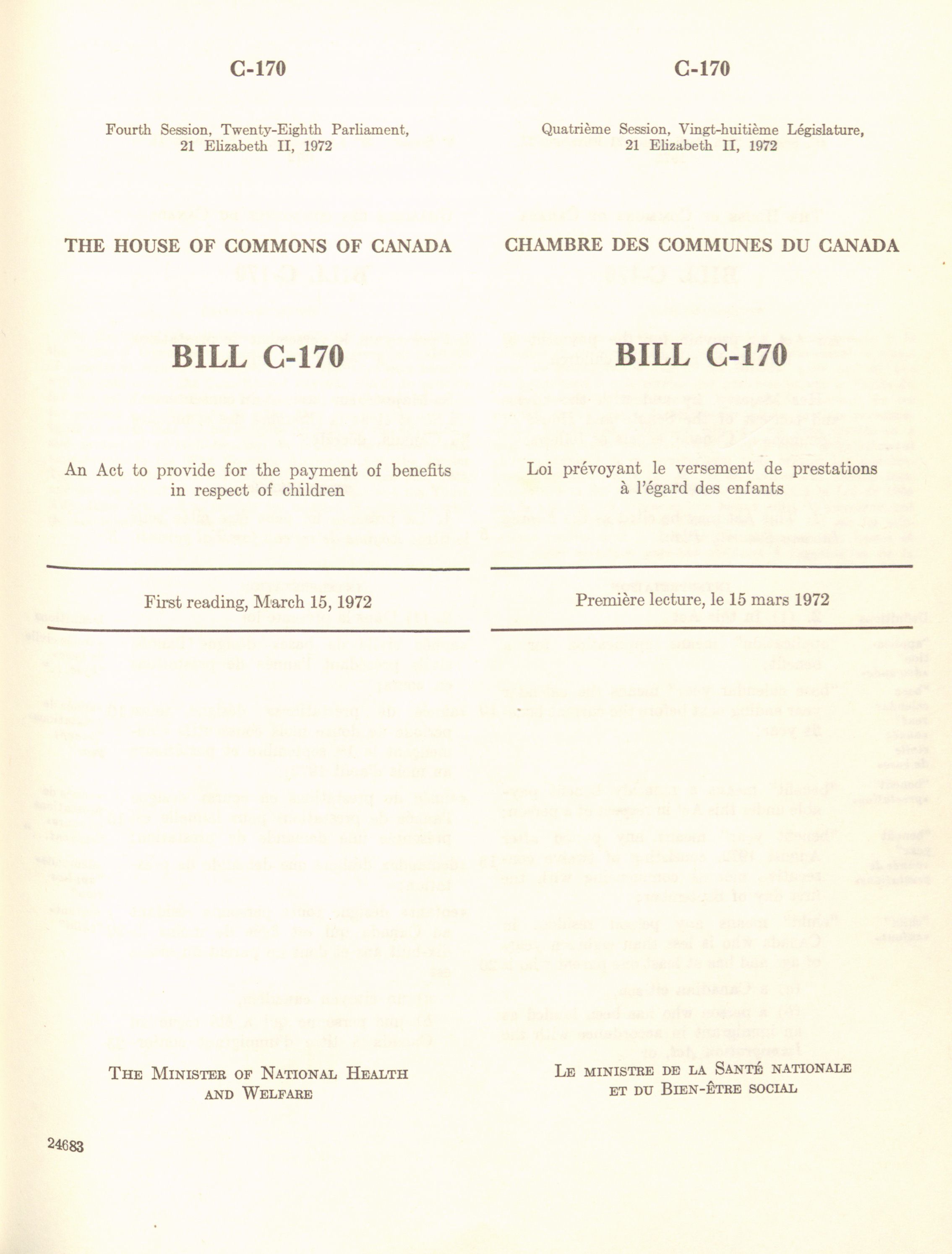 C-170

Fourth Session, Twenty-Eighth Parliament, 21 Elizabeth II, 1972

THE HOUSE OF COMMONS OF CANADA

BILL C-170

An Act to provide for the payment of benefits in respect of children

First reading, March 15, 1972

THE MINISTER OF NATIONAL HEALTH AND WELFARE

24683

C-170

Quatrième Session, Vingt-huitième Législature, 21 Elizabeth II, 1972

CHAMBRE DES COMMUNES DU CANADA

BILL C-170

Loi prévoyant le versement de prestations à l'égard des enfants

Première lecture, le 15 mars 1972

LE MINISTRE DE LA SANTÉ NATIONALE ET DU BIEN-ÊTRE SOCIAL